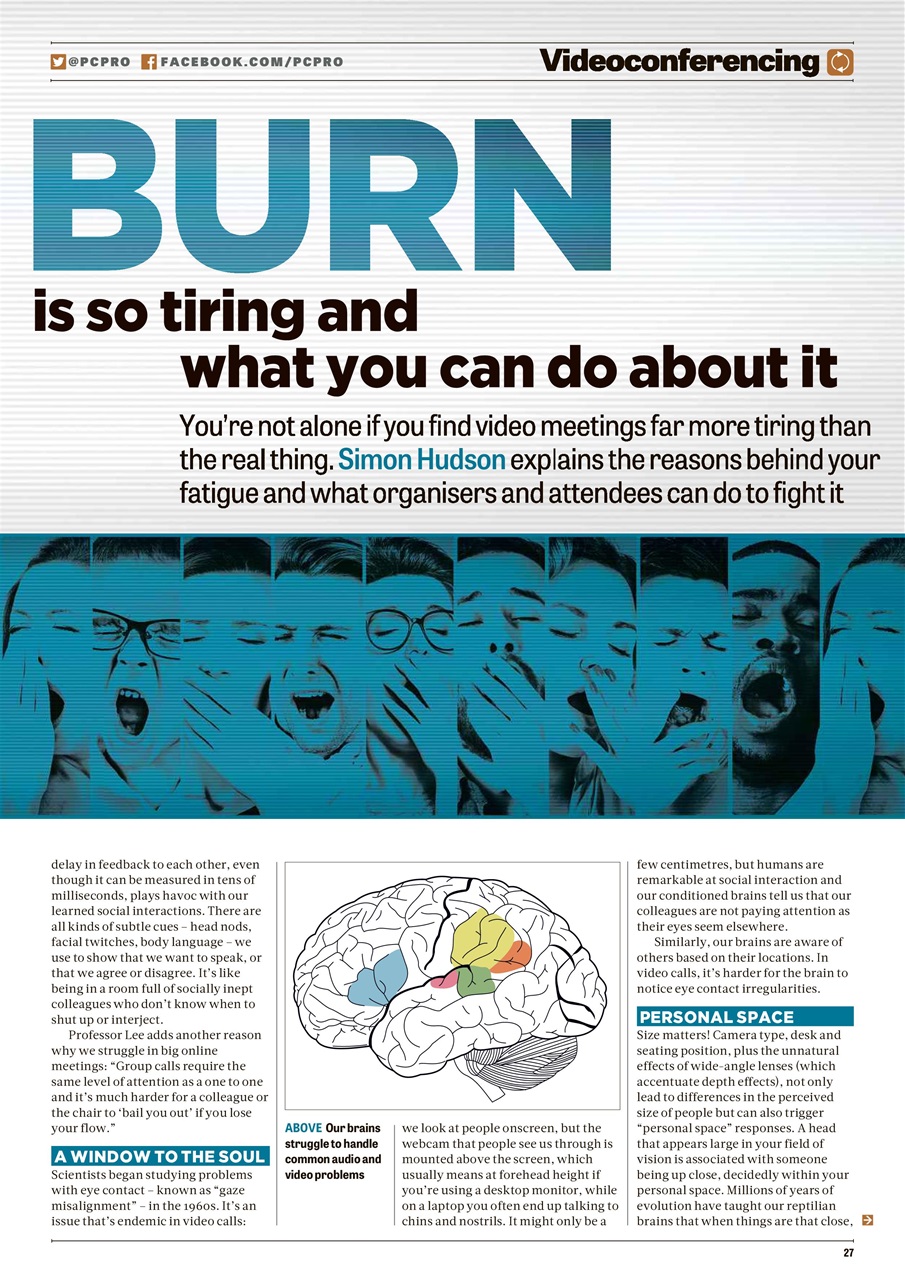 @PCPRO FACEBOOK.COM/PCPRO

Videoconferencing

BURN

is so tiring and what you can do about it

You're not alone if you find video meetings far more tiring than the real thing. Simon Hudson explains the reasons behind your fatigue and what organisers and attendees can do to fight it

delay in feedback to each other, even though it can be measured in tens of milliseconds, plays havoc with our learned social interactions. There are all kinds of subtle cues – head nods, facial twitches, body language – we use to show that we want to speak, or that we agree or disagree. It's like being in a room full of socially inept colleagues who don't know when to shut up or interject.

Professor Lee adds another reason why we struggle in big online meetings: "Group calls require the same level of attention as a one to one and it's much harder for a colleague or the chair to 'bail you out' if you lose your flow."

A WINDOW TO THE SOUL

Scientists began studying problems with eye contact – known as "gaze misalignment" – in the 1960s. It's an issue that's endemic in video calls:

ABOVE Our brains struggle to handle common audio and video problems

we look at people onscreen, but the webcam that people see us through is mounted above the screen, which usually means at forehead height if you're using a desktop monitor, while on a laptop you often end up talking to chins and nostrils. It might only be a

few centimetres, but humans are remarkable at social interaction and our conditioned brains tell us that our colleagues are not paying attention as their eyes seem elsewhere.

Similarly, our brains are aware of others based on their locations. In video calls, it's harder for the brain to notice eye contact irregularities.

PERSONAL SPACE

Size matters! Camera type, desk and seating position, plus the unnatural effects of wide-angle lenses (which accentuate depth effects), not only lead to differences in the perceived size of people but can also trigger "personal space" responses. A head that appears large in your field of vision is associated with someone being up close, decidedly within your personal space. Millions of years of evolution have taught our reptilian brains that when things are that close,

27